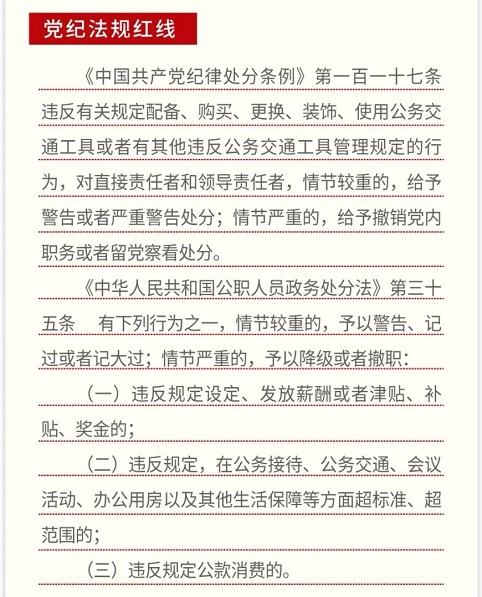 党纪法规红线

《中国共产党纪律处分条例》第一百一十七条 违反有关规定配备、购买、更换、装饰、使用公务交通工具或者有其他违反公务交通工具管理规定的行为，对直接责任者和领导责任者，情节较重的，给予警告或者严重警告处分；情节严重的，给予撤销党内职务或者留党察看处分。

《中华人民共和国公职人员政务处分法》第三十五条　有下列行为之一，情节较重的，予以警告、记过或者记大过；情节严重的，予以降级或者撤职：

（一）违反规定设定、发放薪酬或者津贴、补贴、奖金的；

（二）违反规定，在公务接待、公务交通、会议活动、办公用房以及其他生活保障等方面超标准、超范围的；

（三）违反规定公款消费的。